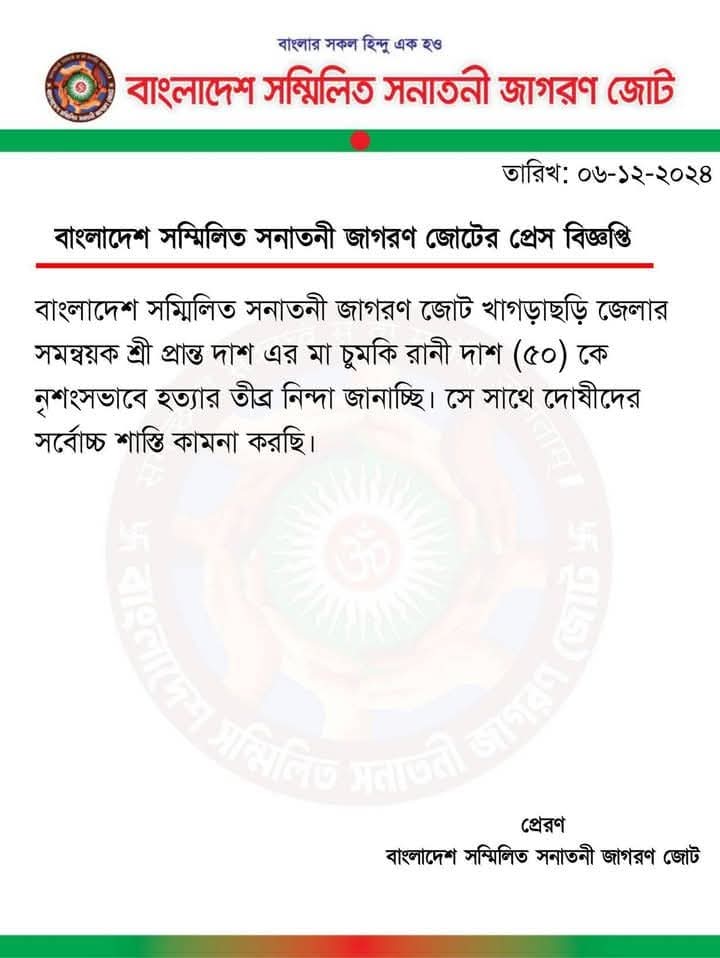 বাংলার সকল হিন্দু এক হও

বাংলাদেশ সম্মিলিত সনাতনী জাগরণ জোট

তারিখ: ০৬-১২-২০২৪

বাংলাদেশ সম্মিলিত সনাতনী জাগরণ জোটের প্রেস বিজ্ঞপ্তি

বাংলাদেশ সম্মিলিত সনাতনী জাগরণ জোট খাগড়াছড়ি জেলার সমন্বয়ক শ্রী প্রান্ত দাশ এর মা চুমকি রানী দাশ (৫০) কে নৃশংসভাবে হত্যার তীব্র নিন্দা জানাচ্ছি। সে সাথে দোষীদের সর্বোচ্চ শাস্তি কামনা করছি।

বাংলাদেশ সম্মিলিত সনাতনী জাগরণ জোট

প্রেরণ
বাংলাদেশ সম্মিলিত সনাতনী জাগরণ জোট